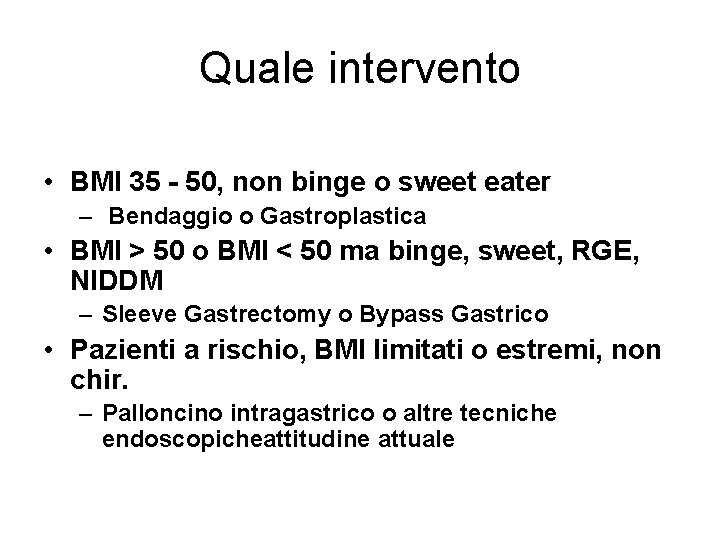 Quale intervento

• BMI 35 - 50, non binge o sweet eater
  – Bendaggio o Gastroplastica
• BMI > 50 o BMI < 50 ma binge, sweet, RGE, NIDDM
  – Sleeve Gastrectomy o Bypass Gastrico
• Pazienti a rischio, BMI limitati o estremi, non chir.
  – Palloncino intragastrico o altre tecniche endoscopicheattitudine attuale